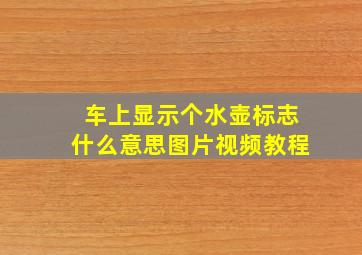 车上显示个水壶标志
什么意思图片视频教程